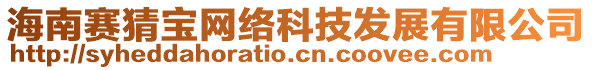 海南赛猜宝网络科技发展有限公司
http://syheddahoratio.cn.coovee.com